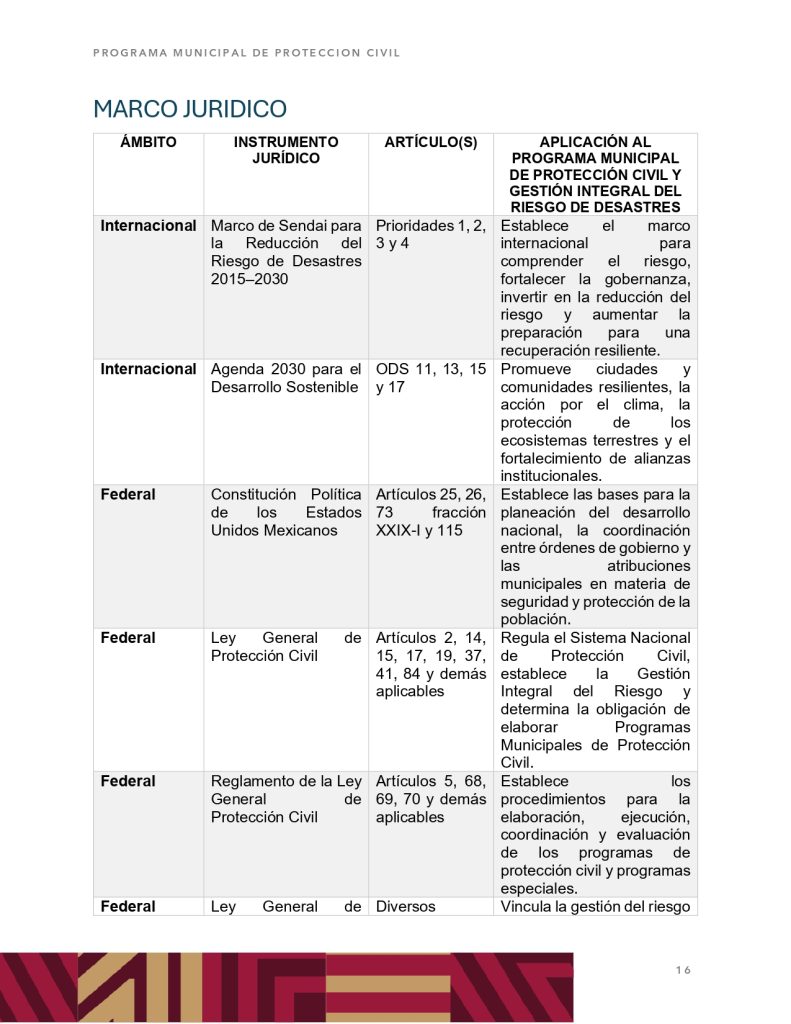 PROGRAMA MUNICIPAL DE PROTECCION CIVIL

MARCO JURIDICO

| ÁMBITO | INSTRUMENTO JURÍDICO | ARTÍCULO(S) | APLICACIÓN AL PROGRAMA MUNICIPAL DE PROTECCIÓN CIVIL Y GESTIÓN INTEGRAL DEL RIESGO DE DESASTRES |
|---|---|---|---|
| Internacional | Marco de Sendai para la Reducción del Riesgo de Desastres 2015–2030 | Prioridades 1, 2, 3 y 4 | Establece el marco internacional para comprender el riesgo, fortalecer la gobernanza, invertir en la reducción del riesgo y aumentar la preparación para una recuperación resiliente. |
| Internacional | Agenda 2030 para el Desarrollo Sostenible | ODS 11, 13, 15 y 17 | Promueve ciudades y comunidades resilientes, la acción por el clima, la protección de los ecosistemas terrestres y el fortalecimiento de alianzas institucionales. |
| Federal | Constitución Política de los Estados Unidos Mexicanos | Artículos 25, 26, 73 fracción XXIX-I y 115 | Establece las bases para la planeación del desarrollo nacional, la coordinación entre órdenes de gobierno y las atribuciones municipales en materia de seguridad y protección de la población. |
| Federal | Ley General de Protección Civil | Artículos 2, 14, 15, 17, 19, 37, 41, 84 y demás aplicables | Regula el Sistema Nacional de Protección Civil, establece la Gestión Integral del Riesgo y determina la obligación de elaborar Programas Municipales de Protección Civil. |
| Federal | Reglamento de la Ley General de Protección Civil | Artículos 5, 68, 69, 70 y demás aplicables | Establece los procedimientos para la elaboración, ejecución, coordinación y evaluación de los programas de protección civil y programas especiales. |
| Federal | Ley General de | Diversos | Vincula la gestión del riesgo |

16